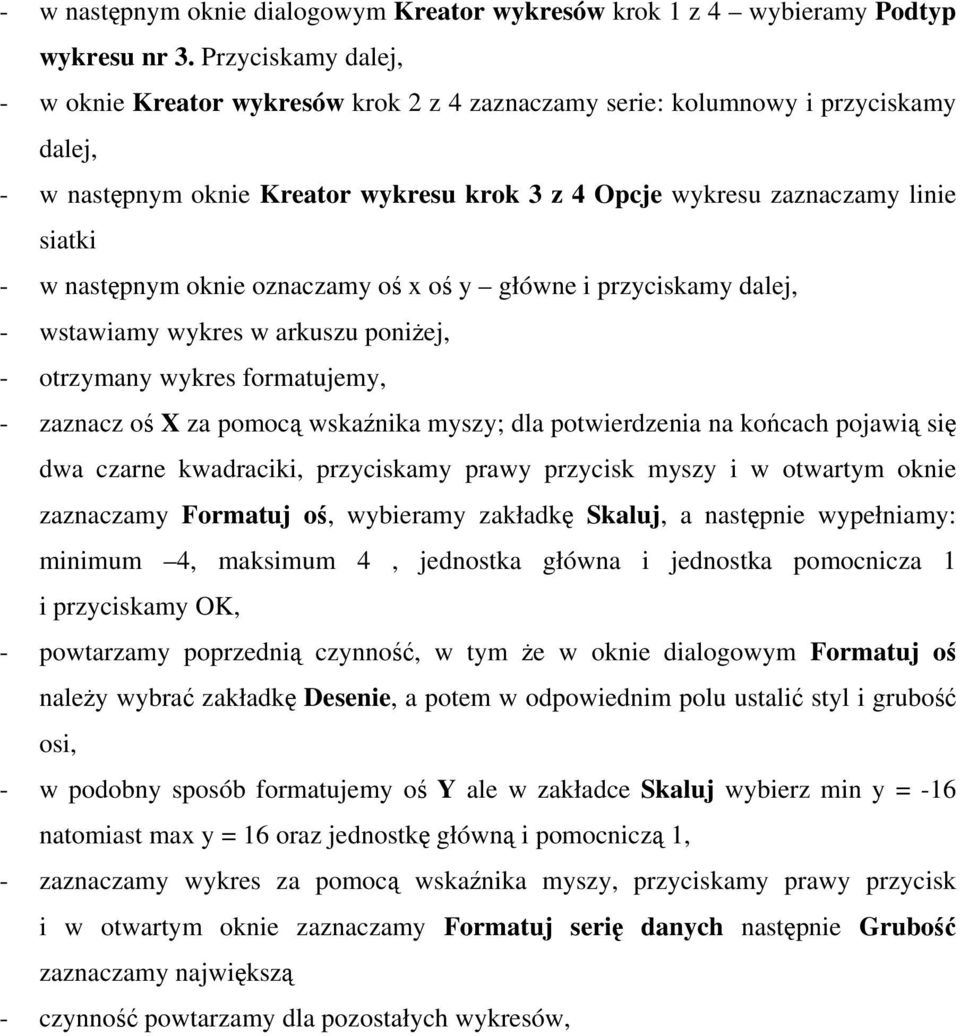 - w następnym oknie dialogowym Kreator wykresów krok 1 z 4 – wybieramy Podtyp wykresu nr 3. Przyciskamy dalej,
- w oknie Kreator wykresów krok 2 z 4 zaznaczamy serie: kolumnowy i przyciskamy dalej,
- w następnym oknie Kreator wykresu krok 3 z 4 Opcje wykresu zaznaczamy linie siatki
- w następnym oknie oznaczamy oś x oś y – główne i przyciskamy dalej,
- wstawiamy wykres w arkuszu poniżej,
- otrzymany wykres formatujemy,
- zaznacz oś X za pomocą wskaźnika myszy; dla potwierdzenia na końcach pojawią się dwa czarne kwadraciki, przyciskamy prawy przycisk myszy i w otwartym oknie zaznaczamy Formatuj oś, wybieramy zakładkę Skaluj, a następnie wypełniamy: minimum –4, maksimum 4 , jednostka główna i jednostka pomocnicza 1 i przyciskamy OK,
- powtarzamy poprzednią czynność, w tym że w oknie dialogowym Formatuj oś należy wybrać zakładkę Desenie, a potem w odpowiednim polu ustalić styl i grubość osi,
- w podobny sposób formatujemy oś Y ale w zakładce Skaluj wybierz min y = -16 natomiast max y = 16 oraz jednostkę główną i pomocniczą 1,
- zaznaczamy wykres za pomocą wskaźnika myszy, przyciskamy prawy przycisk i w otwartym oknie zaznaczamy Formatuj serię danych następnie Grubość zaznaczamy największą
- czynność powtarzamy dla pozostałych wykresów,